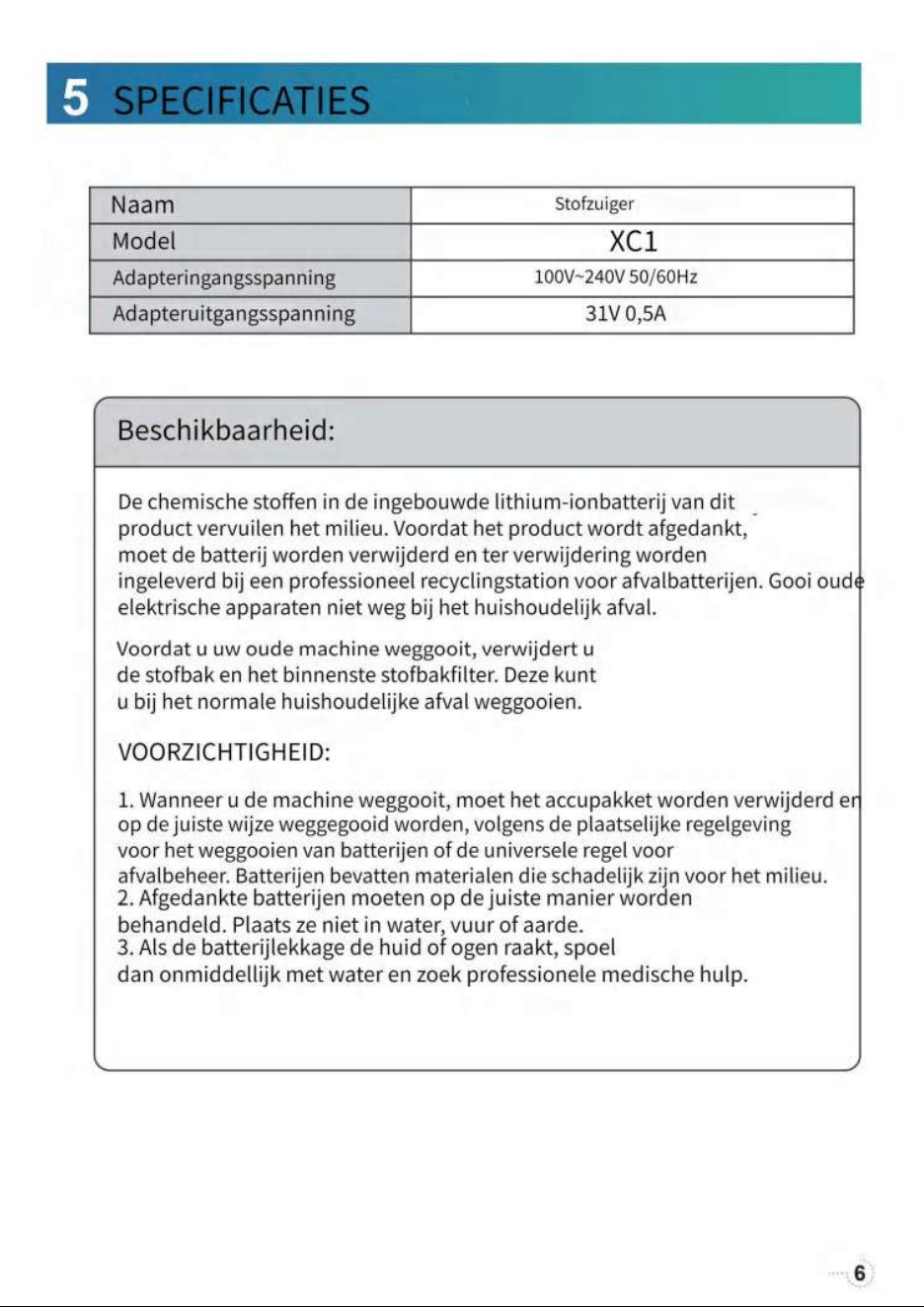 5 SPECIFICATIES

| Naam | Stofzuiger |
|---|---|
| Model | XC1 |
| Adapteringangsspanning | 100V~240V 50/60Hz |
| Adapteruitgangsspanning | 31V 0,5A |

Beschikbaarheid:

De chemische stoffen in de ingebouwde lithium-ionbatterij van dit product vervuilen het milieu. Voordat het product wordt afgedankt, moet de batterij worden verwijderd en ter verwijdering worden ingeleverd bij een professioneel recyclingstation voor afvalbatterijen. Gooi oude elektrische apparaten niet weg bij het huishoudelijk afval.

Voordat u uw oude machine weggooit, verwijdert u de stofbak en het binnenste stofbakfilter. Deze kunt u bij het normale huishoudelijke afval weggooien.

VOORZICHTIGHEID:

1. Wanneer u de machine weggooit, moet het accupakket worden verwijderd en op de juiste wijze weggegooid worden, volgens de plaatselijke regelgeving voor het weggooien van batterijen of de universele regel voor afvalbeheer. Batterijen bevatten materialen die schadelijk zijn voor het milieu.
2. Afgedankte batterijen moeten op de juiste manier worden behandeld. Plaats ze niet in water, vuur of aarde.
3. Als de batterijlekkage de huid of ogen raakt, spoel dan onmiddellijk met water en zoek professionele medische hulp.

6